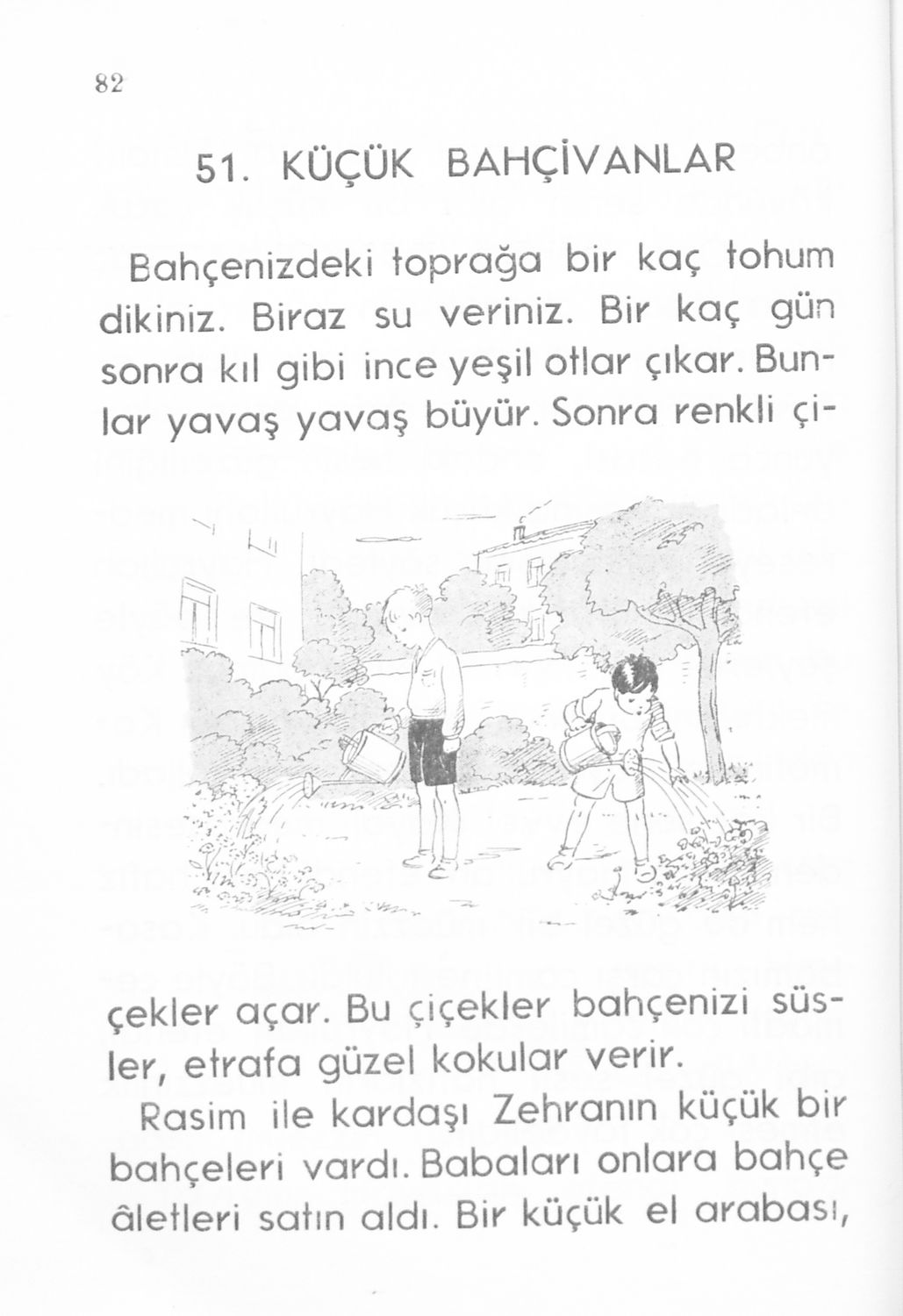 82

51. KÜÇÜK BAHÇİVANLAR

Bahçenizdeki toprağa bir kaç tohum dikiniz. Biraz su veriniz. Bir kaç gün sonra kıl gibi ince yeşil otlar çıkar. Bunlar yavaş yavaş büyür. Sonra renkli çiçekler açar. Bu çiçekler bahçenizi süsler, etrafa güzel kokular verir.

Rasim ile kardaşı Zehranın küçük bir bahçeleri vardı. Babaları onlara bahçe âletleri satın aldı. Bir küçük el arabası,